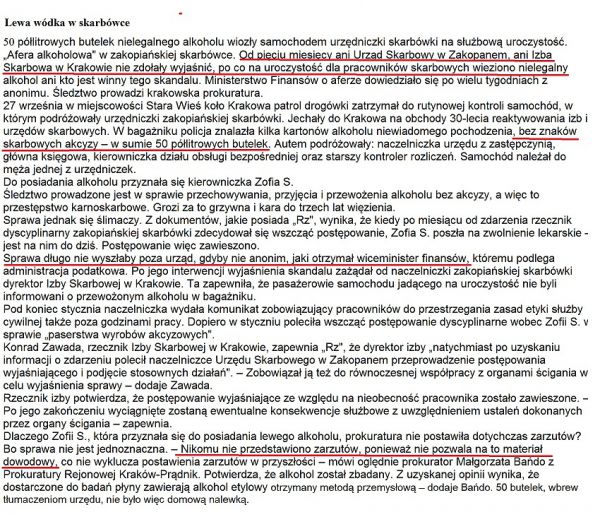 Lewa wódka w skarbówce

50 półlitrowych butelek nielegalnego alkoholu wiozły samochodem urzędniczki skarbówki na służbową uroczystość. „Afera alkoholowa" w zakopiańskiej skarbówce. Od pięciu miesięcy ani Urząd Skarbowy w Zakopanem, ani Izba Skarbowa w Krakowie nie zdołały wyjaśnić, po co na uroczystość dla pracowników skarbowych wieziono nielegalny alkohol ani kto jest winny tego skandalu. Ministerstwo Finansów o aferze dowiedziało się po wielu tygodniach z anonimu. Śledztwo prowadzi krakowska prokuratura.

27 września w miejscowości Stara Wieś koło Krakowa patrol drogówki zatrzymał do rutynowej kontroli samochód, w którym podróżowały urzędniczki zakopiańskiej skarbówki. Jechały do Krakowa na obchody 30-lecia reaktywowania izb i urzędów skarbowych. W bagażniku policja znalazła kilka kartonów alkoholu niewiadomego pochodzenia, bez znaków skarbowych akcyzy – w sumie 50 półlitrowych butelek. Autem podróżowały: naczelniczka urzędu z zastępczynią, główna księgowa, kierowniczka działu obsługi bezpośredniej oraz starszy kontroler rozliczeń. Samochód należał do męża jednej z urzędniczek.

Do posiadania alkoholu przyznała się kierowniczka Zofia S.

Śledztwo prowadzone jest w sprawie przechowywania, przyjęcia i przewożenia alkoholu bez akcyzy, a więc to przestępstwo karnoskarbowe. Grozi za to grzywna i kara do trzech lat więzienia.

Sprawa jednak się ślimaczy. Z dokumentów, jakie posiada „Rz", wynika, że kiedy po miesiącu od zdarzenia rzecznik dyscyplinarny zakopiańskiej skarbówki zdecydował się wszcząć postępowanie, Zofia S. poszła na zwolnienie lekarskie - jest na nim do dziś. Postępowanie więc zawieszono.

Sprawa długo nie wyszłaby poza urząd, gdyby nie anonim, jaki otrzymał wiceminister finansów, któremu podlega administracja podatkowa. Po jego interwencji wyjaśnienia skandalu zażądał od naczelniczki zakopiańskiej skarbówki dyrektor Izby Skarbowej w Krakowie. Ta zapewniła, że pasażerowie samochodu jadącego na uroczystość nie byli informowani o przewożonym alkoholu w bagażniku.

Pod koniec stycznia naczelniczka wydała komunikat zobowiązujący pracowników do przestrzegania zasad etyki służby cywilnej także poza godzinami pracy. Dopiero w styczniu poleciła wszcząć postępowanie dyscyplinarne wobec Zofii S. w sprawie „paserstwa wyrobów akcyzowych".

Konrad Zawada, rzecznik Izby Skarbowej w Krakowie, zapewnia „Rz", że dyrektor izby „natychmiast po uzyskaniu informacji o zdarzeniu polecił naczelniczce Urzędu Skarbowego w Zakopanem przeprowadzenie postępowania wyjaśniającego i podjęcie stosownych działań". – Zobowiązał ją też do równoczesnej współpracy z organami ścigania w celu wyjaśnienia sprawy – dodaje Zawada.

Rzecznik izby potwierdza, że postępowanie wyjaśniające ze względu na nieobecność pracownika zostało zawieszone. – Po jego zakończeniu wyciągnięte zostaną ewentualne konsekwencje służbowe z uwzględnieniem ustaleń dokonanych przez organy ścigania – zapewnia.

Dlaczego Zofii S., która przyznała się do posiadania lewego alkoholu, prokuratura nie postawiła dotychczas zarzutów? Bo sprawa nie jest jednoznaczna. – Nikomu nie przedstawiono zarzutów, ponieważ nie pozwala na to materiał dowodowy, co nie wyklucza postawienia zarzutów w przyszłości – mówi oględnie prokurator Małgorzata Bańdo z Prokuratury Rejonowej Kraków-Prądnik. Potwierdza, że alkohol został zbadany. Z uzyskanej opinii wynika, że dostarczone do badań płyny zawierają alkohol etylowy otrzymany metodą przemysłową – dodaje Bańdo. 50 butelek, wbrew tłumaczeniom urzędu, nie było więc domową nalewką.